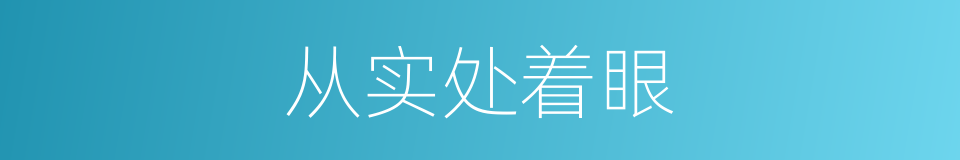 从实处着眼